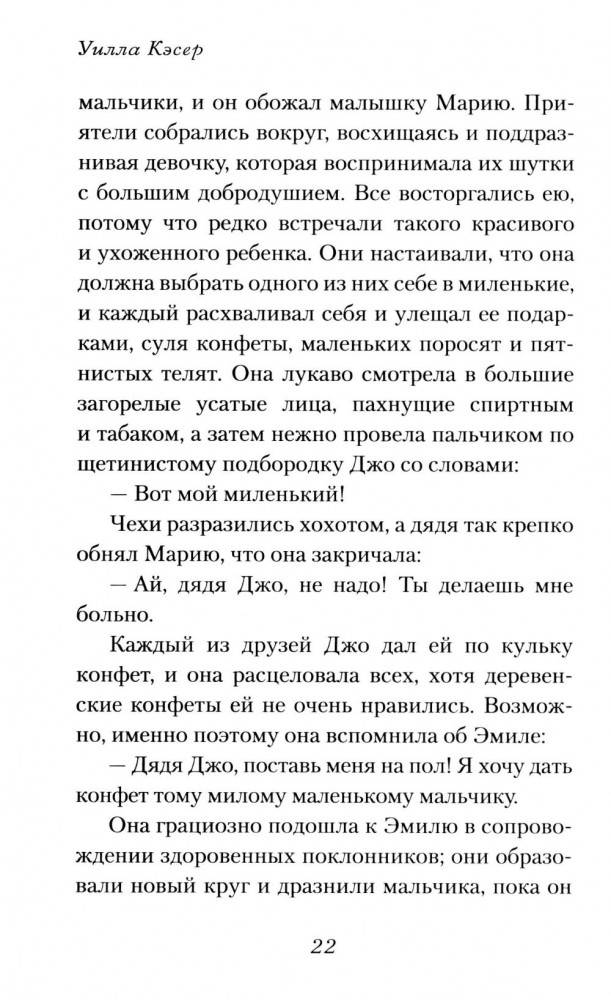 Уилла Кэсер

мальчики, и он обожал малышку Марию. Приятели собрались вокруг, восхищаясь и поддразнивая девочку, которая воспринимала их шутки с большим добродушием. Все восторгались ею, потому что редко встречали такого красивого и ухоженного ребенка. Они настаивали, что она должна выбрать одного из них себе в миленькие, и каждый расхваливал себя и улещал ее подарками, суля конфеты, маленьких поросят и пятнистых телят. Она лукаво смотрела в большие загорелые усатые лица, пахнущие спиртным и табаком, а затем нежно провела пальчиком по щетинистому подбородку Джо со словами:

— Вот мой миленький!

Чехи разразились хохотом, а дядя так крепко обнял Марию, что она закричала:

— Ай, дядя Джо, не надо! Ты делаешь мне больно.

Каждый из друзей Джо дал ей по кульку конфет, и она расцеловала всех, хотя деревенские конфеты ей не очень нравились. Возможно, именно поэтому она вспомнила об Эмиле:

— Дядя Джо, поставь меня на пол! Я хочу дать конфет тому милому маленькому мальчику.

Она грациозно подошла к Эмилю в сопровождении здоровенных поклонников; они образовали новый круг и дразнили мальчика, пока он

22